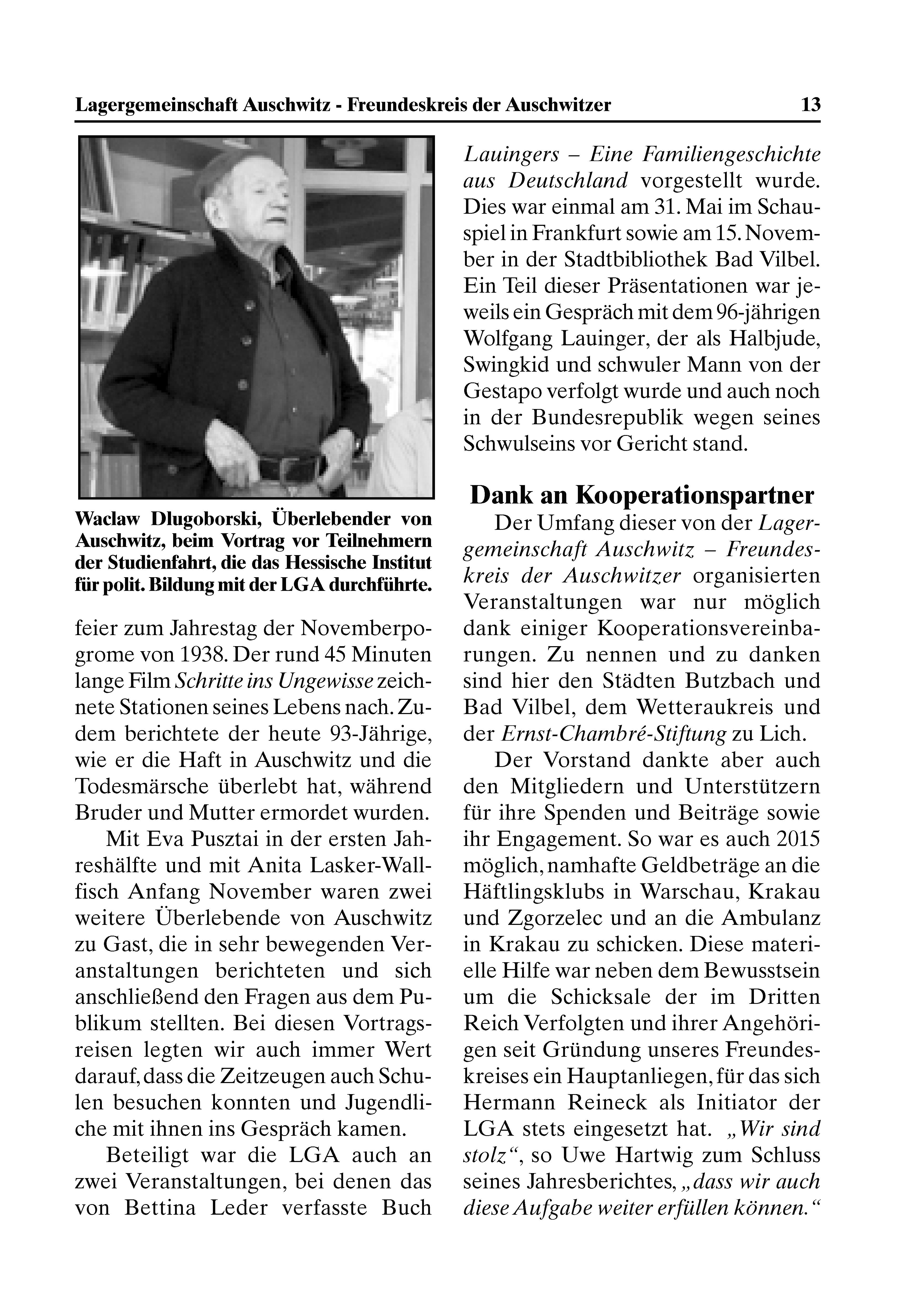 Lagergemeinschaft Auschwitz - Freundeskreis der Auschwitzer 13

Waclaw Dlugoborski, Überlebender von Auschwitz, beim Vortrag vor Teilnehmern der Studienfahrt, die das Hessische Institut für polit. Bildung mit der LGA durchführte.

feier zum Jahrestag der Novemberpogrome von 1938. Der rund 45 Minuten lange Film Schritte ins Ungewisse zeichnete Stationen seines Lebens nach. Zudem berichtete der heute 93-Jährige, wie er die Haft in Auschwitz und die Todesmärsche überlebt hat, während Bruder und Mutter ermordet wurden.

Mit Eva Pusztai in der ersten Jahreshälfte und mit Anita Lasker-Wallfisch Anfang November waren zwei weitere Überlebende von Auschwitz zu Gast, die in sehr bewegenden Veranstaltungen berichteten und sich anschließend den Fragen aus dem Publikum stellten. Bei diesen Vortragsreisen legten wir auch immer Wert darauf, dass die Zeitzeugen auch Schulen besuchen konnten und Jugendliche mit ihnen ins Gespräch kamen.

Beteiligt war die LGA auch an zwei Veranstaltungen, bei denen das von Bettina Leder verfasste Buch Lauingers – Eine Familiengeschichte aus Deutschland vorgestellt wurde. Dies war einmal am 31. Mai im Schauspiel in Frankfurt sowie am 15. November in der Stadtbibliothek Bad Vilbel. Ein Teil dieser Präsentationen war jeweils ein Gespräch mit dem 96-jährigen Wolfgang Lauinger, der als Halbjude, Swingkid und schwuler Mann von der Gestapo verfolgt wurde und auch noch in der Bundesrepublik wegen seines Schwulseins vor Gericht stand.

Dank an Kooperationspartner

Der Umfang dieser von der Lagergemeinschaft Auschwitz – Freundeskreis der Auschwitzer organisierten Veranstaltungen war nur möglich dank einiger Kooperationsvereinbarungen. Zu nennen und zu danken sind hier den Städten Butzbach und Bad Vilbel, dem Wetteraukreis und der Ernst-Chambré-Stiftung zu Lich.

Der Vorstand dankte aber auch den Mitgliedern und Unterstützern für ihre Spenden und Beiträge sowie ihr Engagement. So war es auch 2015 möglich, namhafte Geldbeträge an die Häftlingsklubs in Warschau, Krakau und Zgorzelec und an die Ambulanz in Krakau zu schicken. Diese materielle Hilfe war neben dem Bewusstsein um die Schicksale der im Dritten Reich Verfolgten und ihrer Angehörigen seit Gründung unseres Freundeskreises ein Hauptanliegen, für das sich Hermann Reineck als Initiator der LGA stets eingesetzt hat. „Wir sind stolz“, so Uwe Hartwig zum Schluss seines Jahresberichtes, „dass wir auch diese Aufgabe weiter erfüllen können.“